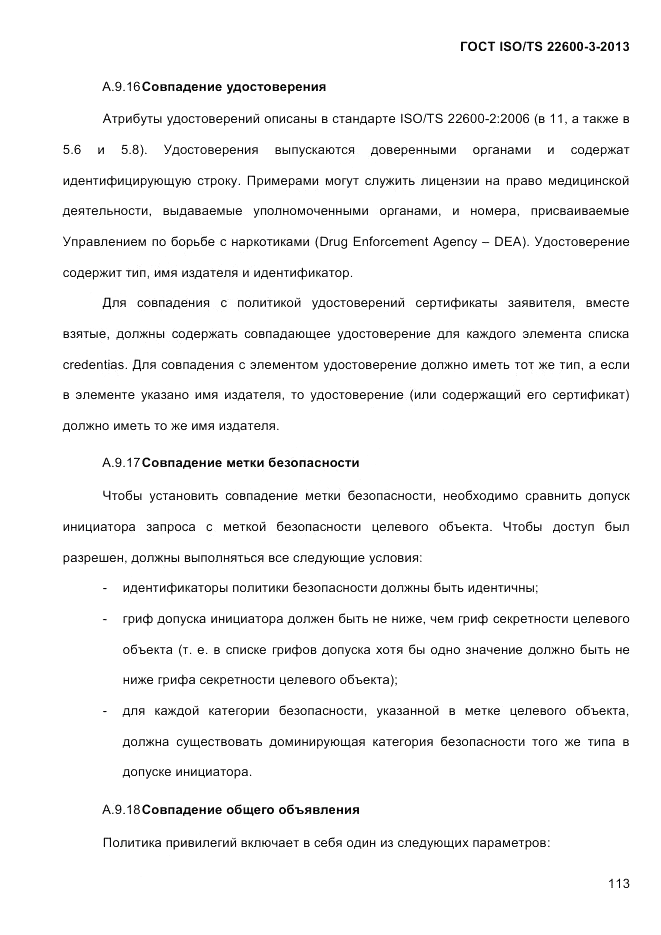 ГОСТ ISO/TS 22600-3-2013

А.9.16 Совпадение удостоверения

Атрибуты удостоверений описаны в стандарте ISO/TS 22600-2:2006 (в 11, а также в 5.6 и 5.8). Удостоверения выпускаются доверенными органами и содержат идентифицирующую строку. Примерами могут служить лицензии на право медицинской деятельности, выдаваемые уполномоченными органами, и номера, присваиваемые Управлением по борьбе с наркотиками (Drug Enforcement Agency – DEA). Удостоверение содержит тип, имя издателя и идентификатор.

Для совпадения с политикой удостоверений сертификаты заявителя, вместе взятые, должны содержать совпадающее удостоверение для каждого элемента списка credentias. Для совпадения с элементом удостоверение должно иметь тот же тип, а если в элементе указано имя издателя, то удостоверение (или содержащий его сертификат) должно иметь то же имя издателя.

А.9.17 Совпадение метки безопасности

Чтобы установить совпадение метки безопасности, необходимо сравнить допуск инициатора запроса с меткой безопасности целевого объекта. Чтобы доступ был разрешен, должны выполняться все следующие условия:

- идентификаторы политики безопасности должны быть идентичны;
- гриф допуска инициатора должен быть не ниже, чем гриф секретности целевого объекта (т. е. в списке грифов допуска хотя бы одно значение должно быть не ниже грифа секретности целевого объекта);
- для каждой категории безопасности, указанной в метке целевого объекта, должна существовать доминирующая категория безопасности того же типа в допуске инициатора.

А.9.18 Совпадение общего объявления

Политика привилегий включает в себя один из следующих параметров:

113